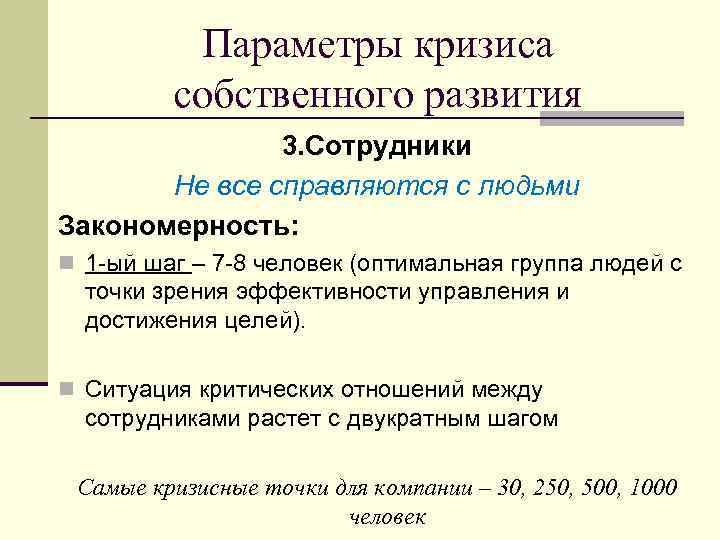 Параметры кризиса собственного развития

3.Сотрудники

Не все справляются с людьми

Закономерность:

1-ый шаг – 7-8 человек (оптимальная группа людей с точки зрения эффективности управления и достижения целей).

Ситуация критических отношений между сотрудниками растет с двукратным шагом

Самые кризисные точки для компании – 30, 250, 500, 1000 человек